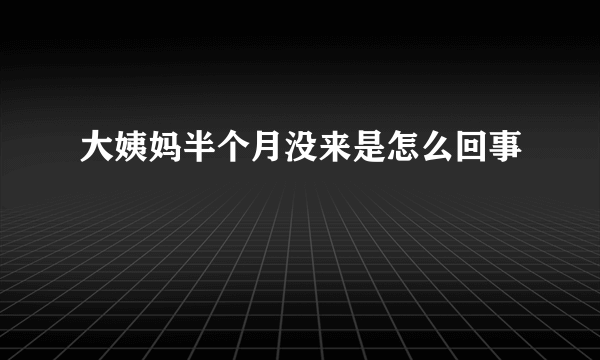 大姨妈半个月没来是怎么回事